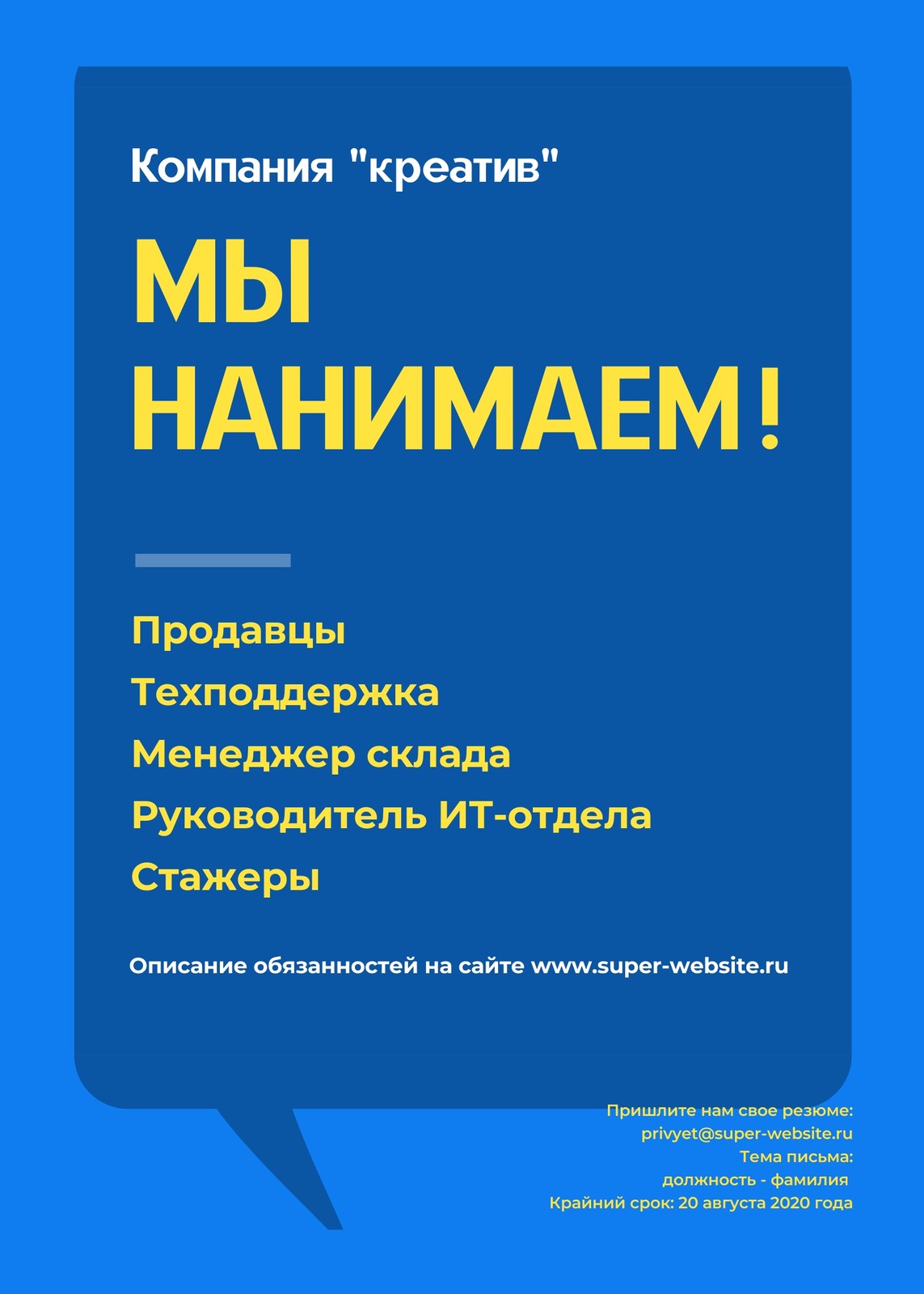 Компания "креатив"

МЫ НАНИМАЕМ!

Продавцы
Техподдержка
Менеджер склада
Руководитель ИТ-отдела
Стажеры

Описание обязанностей на сайте www.super-website.ru

Пришлите нам свое резюме:
privyet@super-website.ru
Тема письма:
должность - фамилия
Крайний срок: 20 августа 2020 года